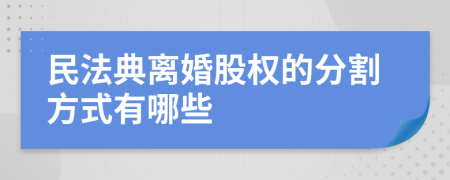 民法典离婚股权的分割方式有哪些